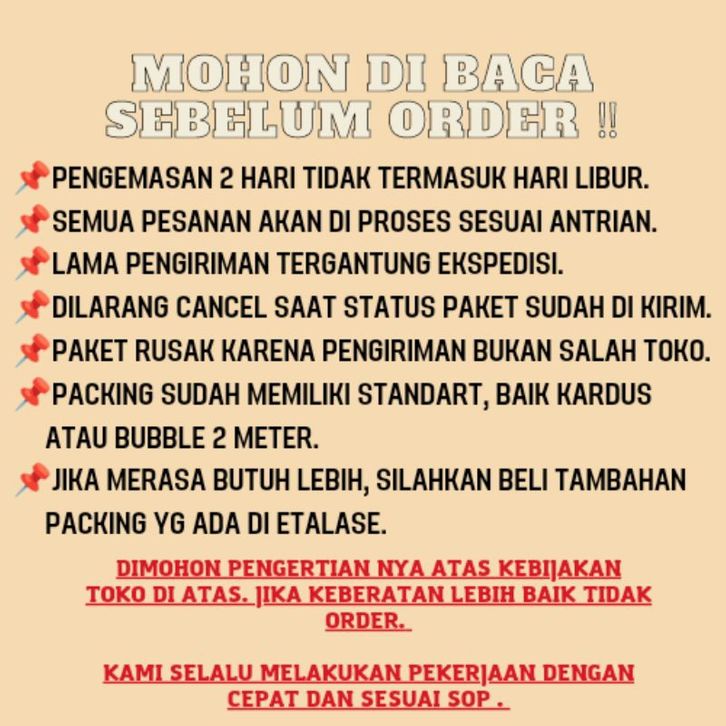 MOHON DI BACA SEBELUM ORDER !!

📌PENGEMASAN 2 HARI TIDAK TERMASUK HARI LIBUR.
📌SEMUA PESANAN AKAN DI PROSES SESUAI ANTRIAN.
📌LAMA PENGIRIMAN TERGANTUNG EKSPEDISI.
📌DILARANG CANCEL SAAT STATUS PAKET SUDAH DI KIRIM.
📌PAKET RUSAK KARENA PENGIRIMAN BUKAN SALAH TOKO.
📌PACKING SUDAH MEMILIKI STANDART, BAIK KARDUS ATAU BUBBLE 2 METER.
📌JIKA MERASA BUTUH LEBIH, SILAHKAN BELI TAMBAHAN PACKING YG ADA DI ETALASE.

DIMOHON PENGERTIAN NYA ATAS KEBIJAKAN TOKO DI ATAS. JIKA KEBERATAN LEBIH BAIK TIDAK ORDER.

KAMI SELALU MELAKUKAN PEKERJAAN DENGAN CEPAT DAN SESUAI SOP .